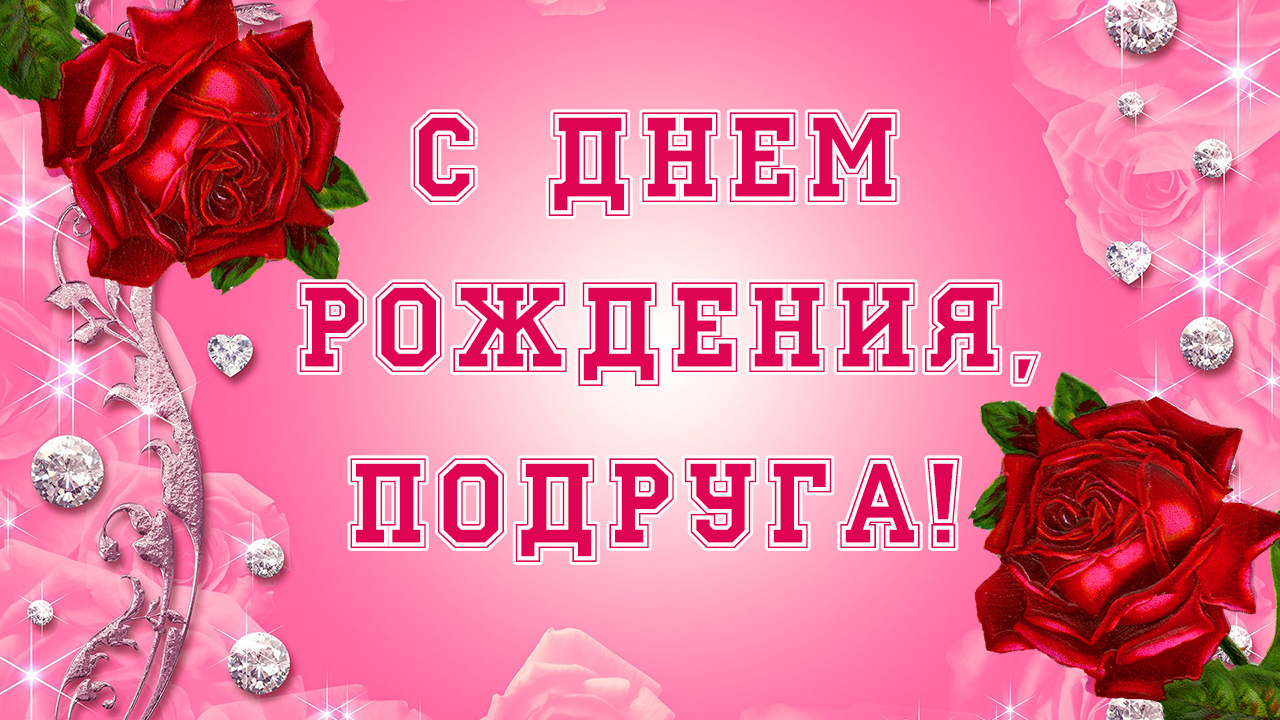 С ДНЕМ РОЖДЕНИЯ, ПОДРУГА!